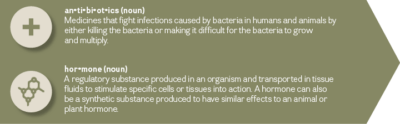 an•ti•bi•ot•ics (noun)
Medicines that fight infections caused by bacteria in humans and animals by either killing the bacteria or making it difficult for the bacteria to grow and multiply.

hor•mone (noun)
A regulatory substance produced in an organism and transported in tissue fluids to stimulate specific cells or tissues into action. A hormone can also be a synthetic substance produced to have similar effects to an animal or plant hormone.